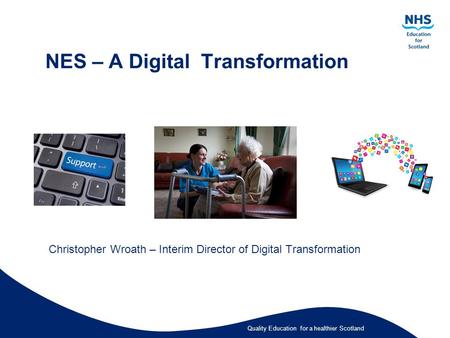 NHS
Education for Scotland

NES – A Digital Transformation

Support

Christopher Wroath – Interim Director of Digital Transformation

Quality Education for a healthier Scotland